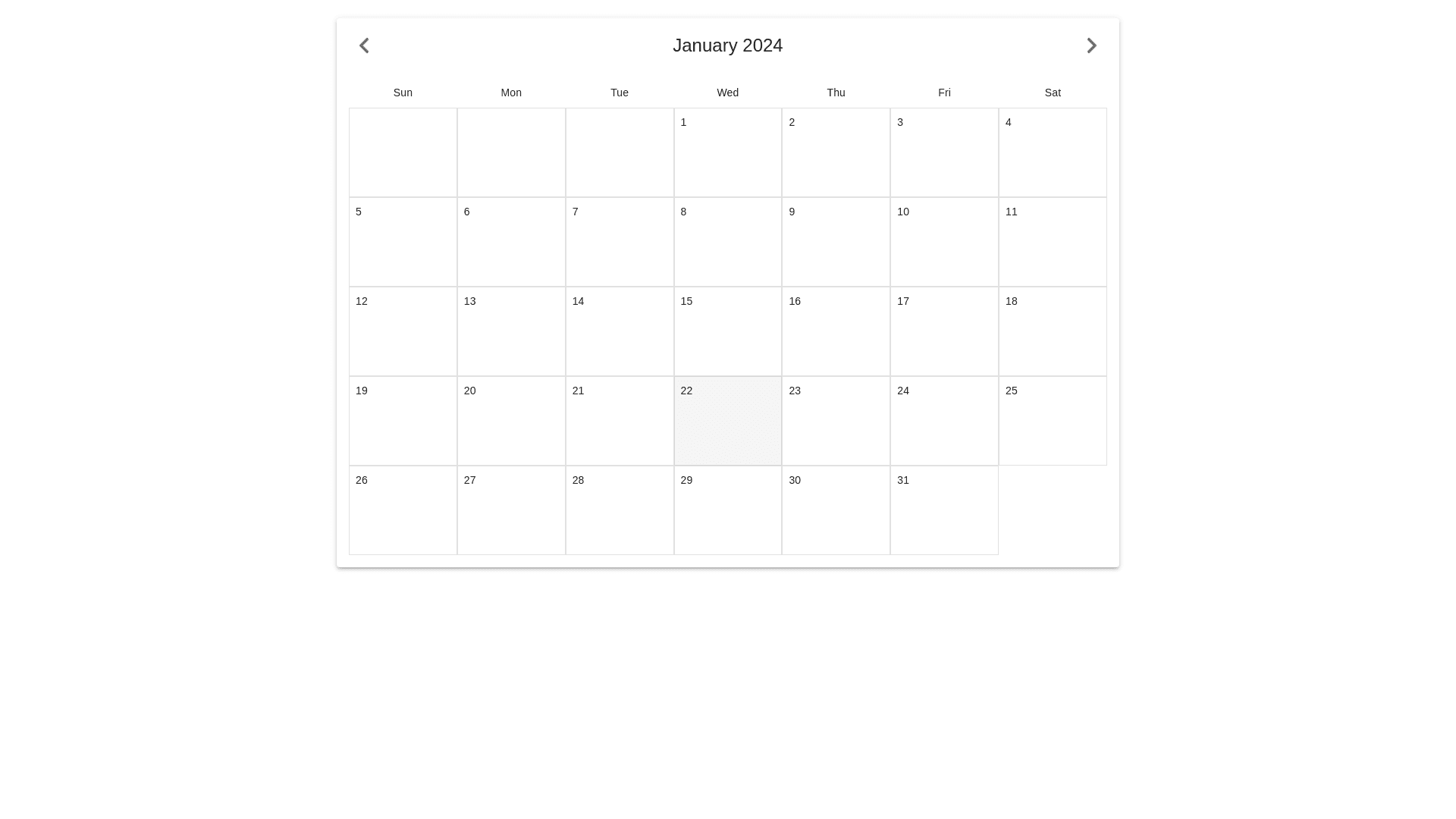 January 2024

| Sun | Mon | Tue | Wed | Thu | Fri | Sat |
|---|---|---|---|---|---|---|
| | | | 1 | 2 | 3 | 4 |
| 5 | 6 | 7 | 8 | 9 | 10 | 11 |
| 12 | 13 | 14 | 15 | 16 | 17 | 18 |
| 19 | 20 | 21 | 22 | 23 | 24 | 25 |
| 26 | 27 | 28 | 29 | 30 | 31 | |